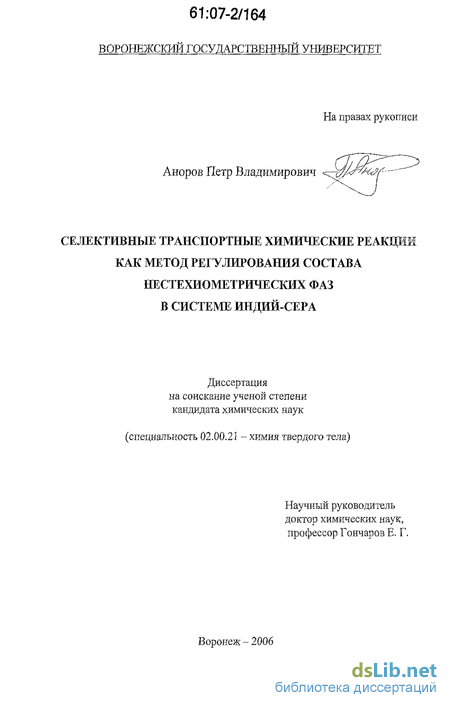 61:07-2/164

ВОРОНЕЖСКИЙ ГОСУДАРСТВЕННЫЙ УНИВЕРСИТЕТ

На правах рукописи

Аноров Петр Владимирович

СЕЛЕКТИВНЫЕ ТРАНСПОРТНЫЕ ХИМИЧЕСКИЕ РЕАКЦИИ КАК МЕТОД РЕГУЛИРОВАНИЯ СОСТАВА НЕСТЕХИОМЕТРИЧЕСКИХ ФАЗ В СИСТЕМЕ ИНДИЙ-СЕРА

Диссертация
на соискание ученой степени
кандидата химических наук

(специальность 02.00.21 – химия твердого тела)

Научный руководитель
доктор химических наук,
профессор Гончаров Е. Г.

Воронеж – 2006

dsLib.net
библиотека диссертаций